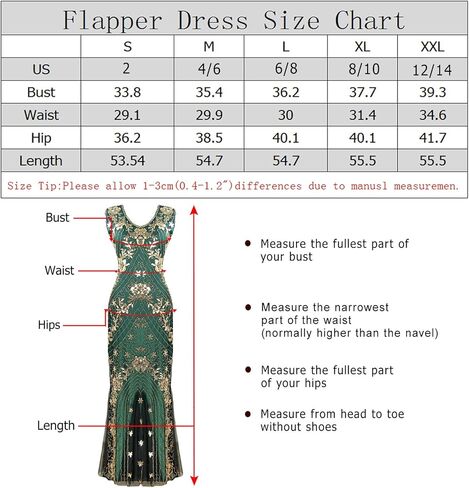 Flapper Dress Size Chart

| | S | M | L | XL | XXL |
|---|---|---|---|---|---|
| US | 2 | 4/6 | 6/8 | 8/10 | 12/14 |
| Bust | 33.8 | 35.4 | 36.2 | 37.7 | 39.3 |
| Waist | 29.1 | 29.9 | 30 | 31.4 | 34.6 |
| Hip | 36.2 | 38.5 | 40.1 | 40.1 | 41.7 |
| Length | 53.54 | 54.7 | 54.7 | 55.5 | 55.5 |

Size Tip:Please allow 1-3cm(0.4-1.2")differences due to manusl measuremen.

Bust

Waist

Hips

Length

• Measure the fullest part of your bust

• Measure the narrowest part of the waist (normally higher than the navel)

• Measure the fullest part of your hips

• Measure from head to toe without shoes